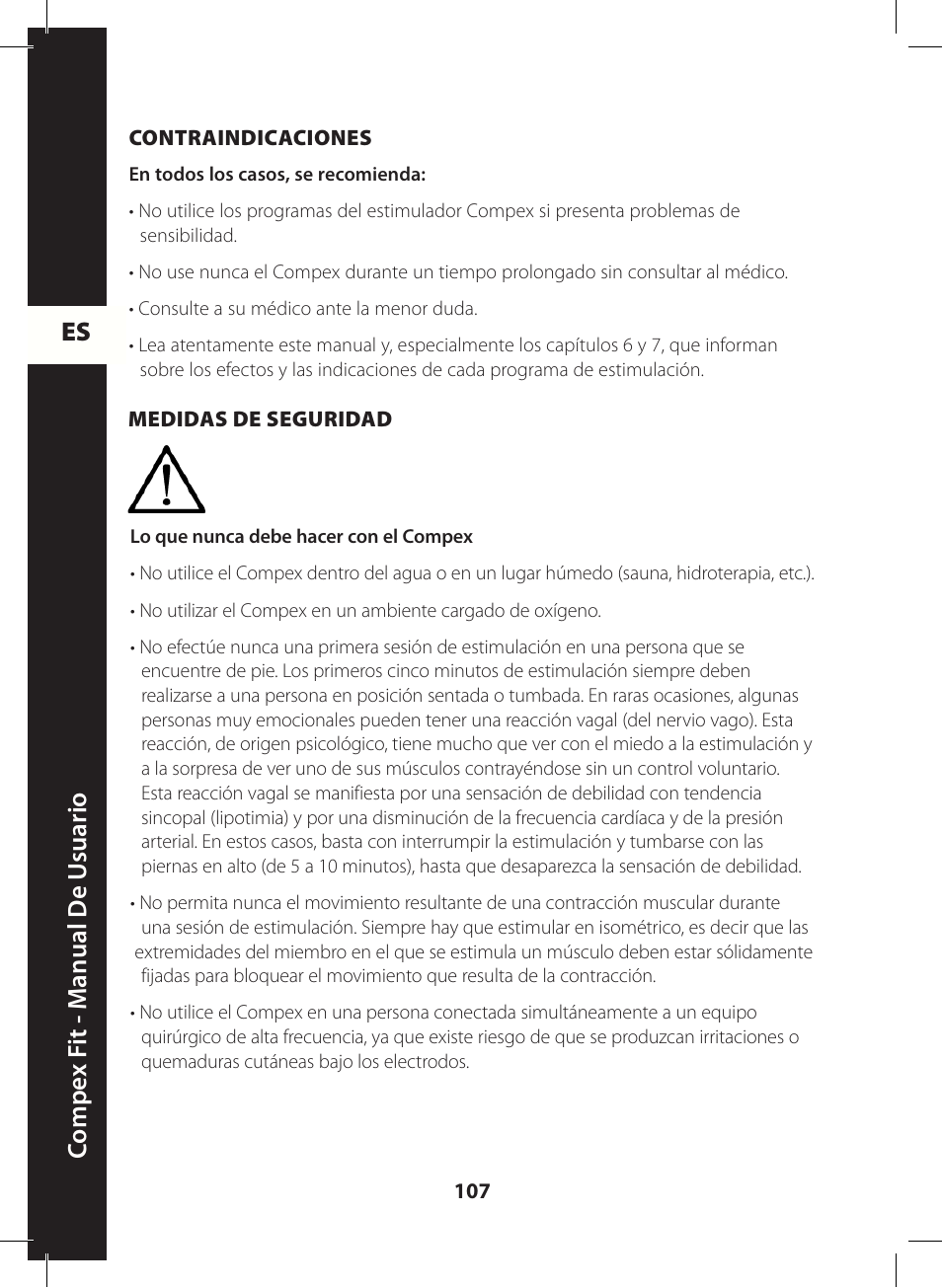 ES

Compex Fit - Manual De Usuario

CONTRAINDICACIONES

En todos los casos, se recomienda:

• No utilice los programas del estimulador Compex si presenta problemas de sensibilidad.

• No use nunca el Compex durante un tiempo prolongado sin consultar al médico.

• Consulte a su médico ante la menor duda.

• Lea atentamente este manual y, especialmente los capítulos 6 y 7, que informan sobre los efectos y las indicaciones de cada programa de estimulación.

MEDIDAS DE SEGURIDAD

Lo que nunca debe hacer con el Compex

• No utilice el Compex dentro del agua o en un lugar húmedo (sauna, hidroterapia, etc.).

• No utilizar el Compex en un ambiente cargado de oxígeno.

• No efectúe nunca una primera sesión de estimulación en una persona que se encuentre de pie. Los primeros cinco minutos de estimulación siempre deben realizarse a una persona en posición sentada o tumbada. En raras ocasiones, algunas personas muy emocionales pueden tener una reacción vagal (del nervio vago). Esta reacción, de origen psicológico, tiene mucho que ver con el miedo a la estimulación y a la sorpresa de ver uno de sus músculos contrayéndose sin un control voluntario. Esta reacción vagal se manifiesta por una sensación de debilidad con tendencia sincopal (lipotimia) y por una disminución de la frecuencia cardíaca y de la presión arterial. En estos casos, basta con interrumpir la estimulación y tumbarse con las piernas en alto (de 5 a 10 minutos), hasta que desaparezca la sensación de debilidad.

• No permita nunca el movimiento resultante de una contracción muscular durante una sesión de estimulación. Siempre hay que estimular en isométrico, es decir que las extremidades del miembro en el que se estimula un músculo deben estar sólidamente fijadas para bloquear el movimiento que resulta de la contracción.

• No utilice el Compex en una persona conectada simultáneamente a un equipo quirúrgico de alta frecuencia, ya que existe riesgo de que se produzcan irritaciones o quemaduras cutáneas bajo los electrodos.

107